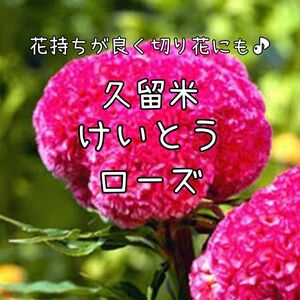 花持ちが良く切り花にも♪

久留米
けいとう
ローズ